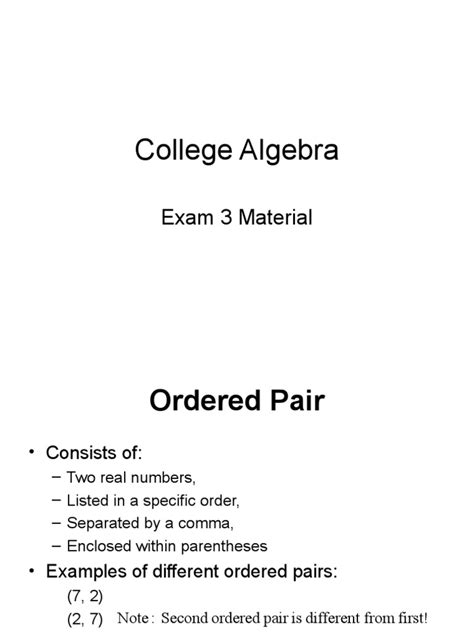 College Algebra

Exam 3 Material

Ordered Pair

• Consists of:
– Two real numbers,
– Listed in a specific order,
– Separated by a comma,
– Enclosed within parentheses
• Examples of different ordered pairs:
(7, 2)
(2, 7) Note : Second ordered pair is different from first!